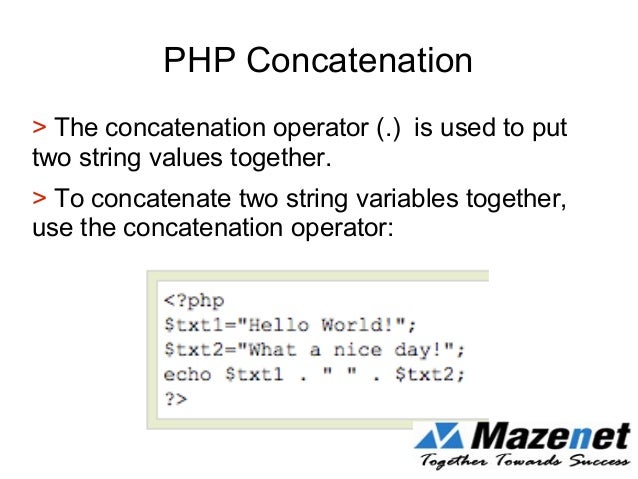 PHP Concatenation

> The concatenation operator (.) is used to put two string values together.

> To concatenate two string variables together, use the concatenation operator:

<?php
$txt1="Hello World!";
$txt2="What a nice day!";
echo $txt1 . " " . $txt2;
?>

Mazenet
Together Towards Success